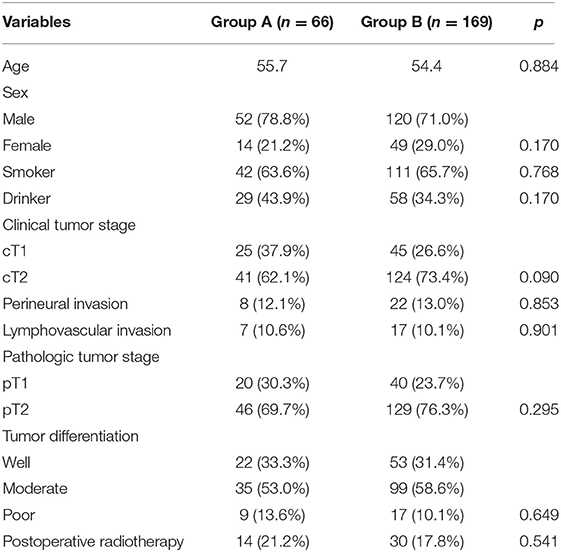 | Variables | Group A ($n = 66$) | Group B ($n = 169$) | $p$ |
|---|---|---|---|
| Age | 55.7 | 54.4 | 0.884 |
| Sex | | | |
| Male | 52 (78.8%) | 120 (71.0%) | |
| Female | 14 (21.2%) | 49 (29.0%) | 0.170 |
| Smoker | 42 (63.6%) | 111 (65.7%) | 0.768 |
| Drinker | 29 (43.9%) | 58 (34.3%) | 0.170 |
| Clinical tumor stage | | | |
| cT1 | 25 (37.9%) | 45 (26.6%) | |
| cT2 | 41 (62.1%) | 124 (73.4%) | 0.090 |
| Perineural invasion | 8 (12.1%) | 22 (13.0%) | 0.853 |
| Lymphovascular invasion | 7 (10.6%) | 17 (10.1%) | 0.901 |
| Pathologic tumor stage | | | |
| pT1 | 20 (30.3%) | 40 (23.7%) | |
| pT2 | 46 (69.7%) | 129 (76.3%) | 0.295 |
| Tumor differentiation | | | |
| Well | 22 (33.3%) | 53 (31.4%) | |
| Moderate | 35 (53.0%) | 99 (58.6%) | |
| Poor | 9 (13.6%) | 17 (10.1%) | 0.649 |
| Postoperative radiotherapy | 14 (21.2%) | 30 (17.8%) | 0.541 |